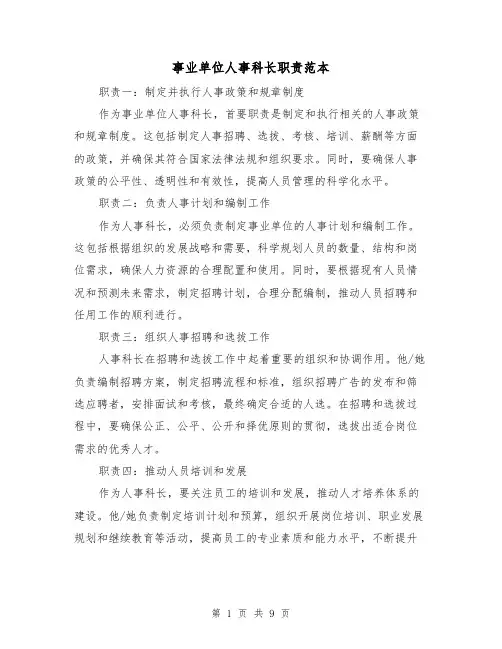 事业单位人事科长职责范本

职责一：制定并执行人事政策和规章制度

作为事业单位人事科长，首要职责是制定和执行相关的人事政策和规章制度。这包括制定人事招聘、选拔、考核、培训、薪酬等方面的政策，并确保其符合国家法律法规和组织要求。同时，要确保人事政策的公平性、透明性和有效性，提高人员管理的科学化水平。

职责二：负责人事计划和编制工作

作为人事科长，必须负责制定事业单位的人事计划和编制工作。这包括根据组织的发展战略和需要，科学规划人员的数量、结构和岗位需求，确保人力资源的合理配置和使用。同时，要根据现有人员情况和预测未来需求，制定招聘计划，合理分配编制，推动人员招聘和任用工作的顺利进行。

职责三：组织人事招聘和选拔工作

人事科长在招聘和选拔工作中起着重要的组织和协调作用。他/她负责编制招聘方案，制定招聘流程和标准，组织招聘广告的发布和筛选应聘者，安排面试和考核，最终确定合适的人选。在招聘和选拔过程中，要确保公正、公平、公开和择优原则的贯彻，选拔出适合岗位需求的优秀人才。

职责四：推动人员培训和发展

作为人事科长，要关注员工的培训和发展，推动人才培养体系的建设。他/她负责制定培训计划和预算，组织开展岗位培训、职业发展规划和继续教育等活动，提高员工的专业素质和能力水平，不断提升

第 1 页 共 9 页